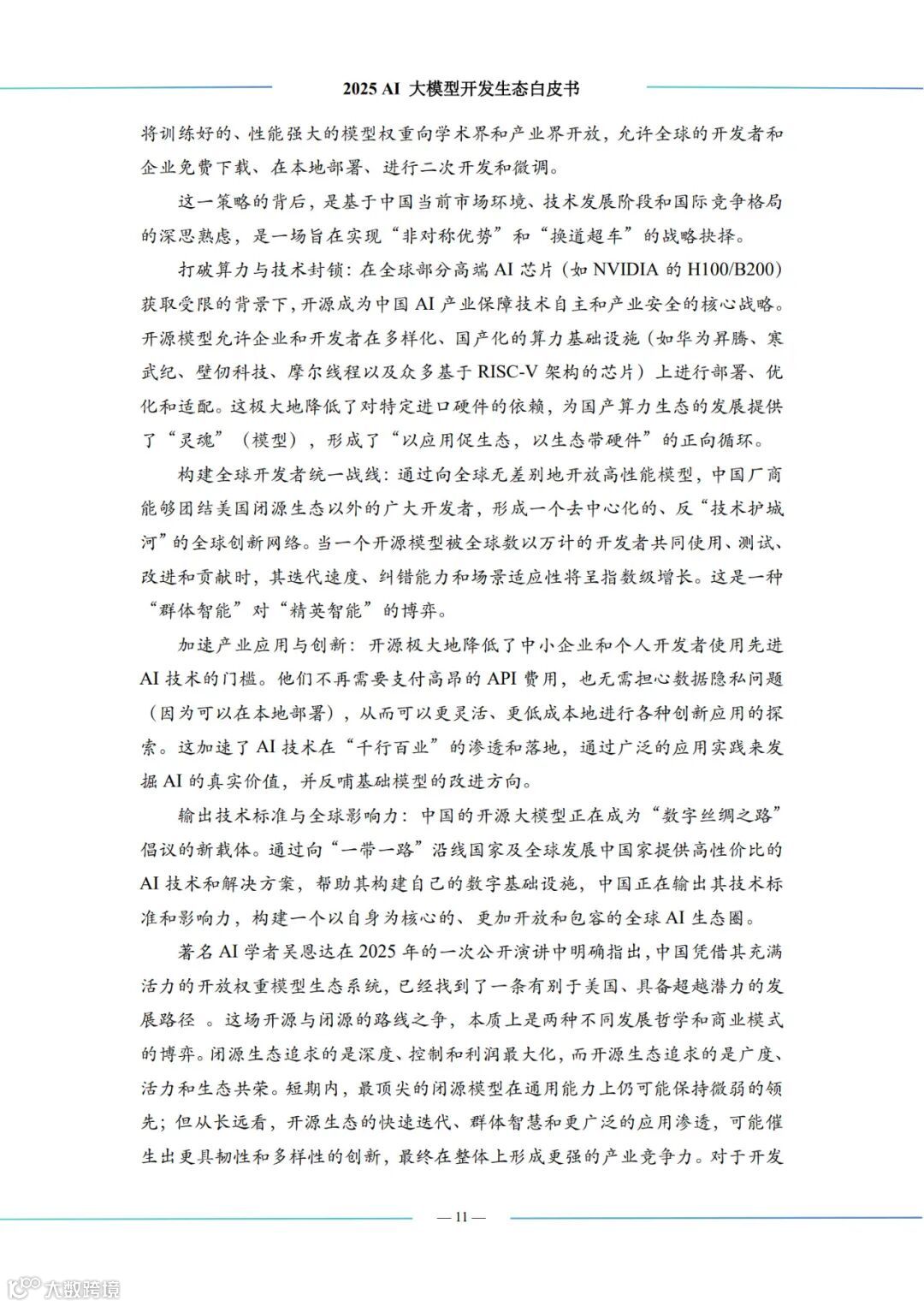 2025 AI 大模型开发生态白皮书

将训练好的、性能强大的模型权重向学术界和产业界开放，允许全球的开发者和企业免费下载、在本地部署、进行二次开发和微调。

这一策略的背后，是基于中国当前市场环境、技术发展阶段和国际竞争格局的深思熟虑，是一场旨在实现“非对称优势”和“换道超车”的战略抉择。

打破算力与技术封锁：在全球部分高端 AI 芯片（如 NVIDIA 的 H100/B200）获取受限的背景下，开源成为中国 AI 产业保障技术自主和产业安全的核心战略。开源模型允许企业和开发者在多样化、国产化的算力基础设施（如华为昇腾、寒武纪、壁仞科技、摩尔线程以及众多基于 RISC-V 架构的芯片）上进行部署、优化和适配。这极大地降低了对特定进口硬件的依赖，为国产算力生态的发展提供了“灵魂”（模型），形成了“以应用促生态，以生态带硬件”的正向循环。

构建全球开发者统一战线：通过向全球无差别地开放高性能模型，中国厂商能够团结美国闭源生态以外的广大开发者，形成一个去中心化的、反“技术护城河”的全球创新网络。当一个开源模型被全球数以万计的开发者共同使用、测试、改进和贡献时，其迭代速度、纠错能力和场景适应性将呈指数级增长。这是一种“群体智能”对“精英智能”的博弈。

加速产业应用与创新：开源极大地降低了中小企业和个人开发者使用先进 AI 技术的门槛。他们不再需要支付高昂的 API 费用，也无需担心数据隐私问题（因为可以在本地部署），从而可以更灵活、更低成本地进行各种创新应用的探索。这加速了 AI 技术在“千行百业”的渗透和落地，通过广泛的应用实践来发掘 AI 的真实价值，并反哺基础模型的改进方向。

输出技术标准与全球影响力：中国的开源大模型正在成为“数字丝绸之路”倡议的新载体。通过向“一带一路”沿线国家及全球发展中国家提供高性价比的 AI 技术和解决方案，帮助其构建自己的数字基础设施，中国正在输出其技术标准和影响力，构建一个以自身为核心的、更加开放和包容的全球 AI 生态圈。

著名 AI 学者吴恩达在 2025 年的一次公开演讲中明确指出，中国凭借其充满活力的开放权重模型生态系统，已经找到了一条有别于美国、具备超越潜力的发展路径 。这场开源与闭源的路线之争，本质上是两种不同发展哲学和商业模式的博弈。闭源生态追求的是深度、控制和利润最大化，而开源生态追求的是广度、活力和生态共荣。短期内，最顶尖的闭源模型在通用能力上仍可能保持微弱的领先；但从长远看，开源生态的快速迭代、群体智慧和更广泛的应用渗透，可能催生出更具韧性和多样性的创新，最终在整体上形成更强的产业竞争力。对于开发

— 11 —

大数跨境